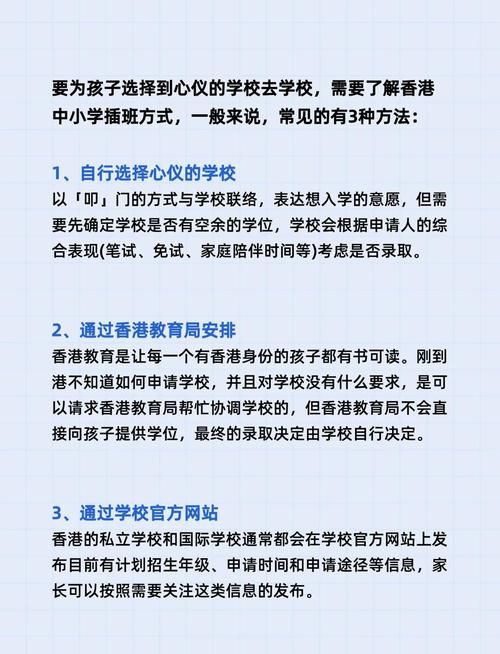 要为孩子选择到心仪的学校去学校，需要了解香港中小学插班方式，一般来说，常见的有3种方法：

1、自行选择心仪的学校
以「叩」门的方式与学校联络，表达想入学的意愿，但需要先确定学校是否有空余的学位，学校会根据申请人的综合表现(笔试、免试、家庭陪伴时间等)考虑是否录取。

2、通过香港教育局安排
香港教育是让每一个有香港身份的孩子都有书可读。刚到港不知道如何申请学校，并且对学校没有什么要求，是可以请求香港教育局帮忙协调学校的，但香港教育局不会直接向孩子提供学位，最终的录取决定由学校自行决定。

3、通过学校官方网站
香港的私立学校和国际学校通常都会在学校官方网站上发布目前有计划招生年级、申请时间和申请途径等信息，家长可以按照需要关注这类信息的发布。